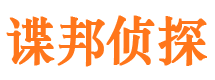 谍邦侦探